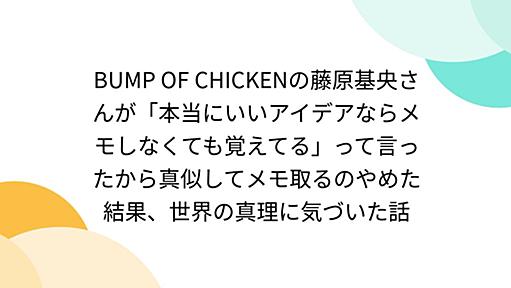 BUMP OF CHICKENの藤原基央さんが「本当にいいアイデアならメモしなくても覚えてる」って言ったから真似してメモ取るのやめた結果、世界の真理に気づいた話